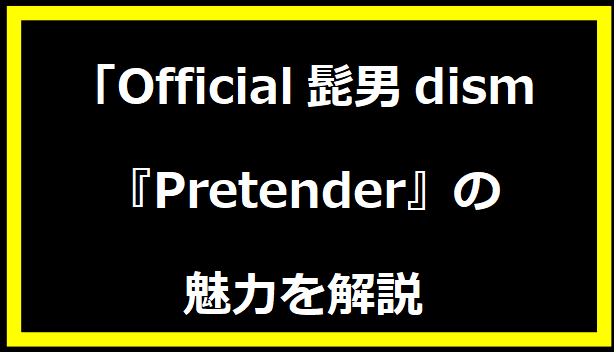 「Official 髭男 dism

『Pretender』の

魅力を解説